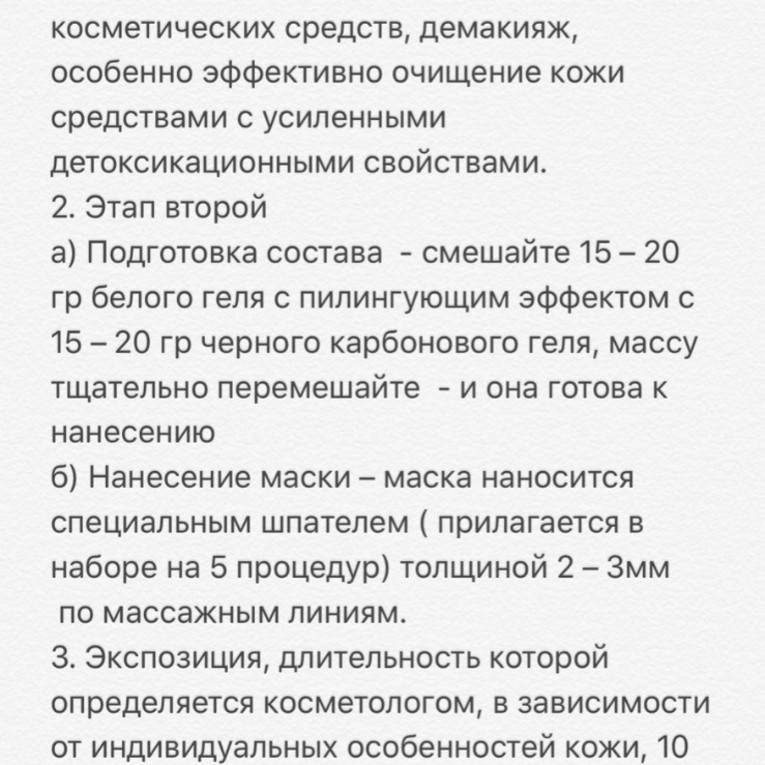 косметических средств, демакияж, особенно эффективно очищение кожи средствами с усиленными детоксикационными свойствами.
2. Этап второй
а) Подготовка состава - смешайте 15 – 20 гр белого геля с пилингующим эффектом с 15 – 20 гр черного карбонового геля, массу тщательно перемешайте - и она готова к нанесению
б) Нанесение маски – маска наносится специальным шпателем ( прилагается в наборе на 5 процедур) толщиной 2 – 3мм по массажным линиям.
3. Экспозиция, длительность которой определяется косметологом, в зависимости от индивидуальных особенностей кожи, 10